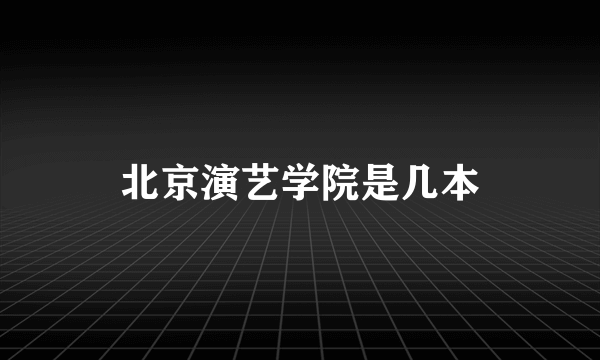 北京演艺学院是几本